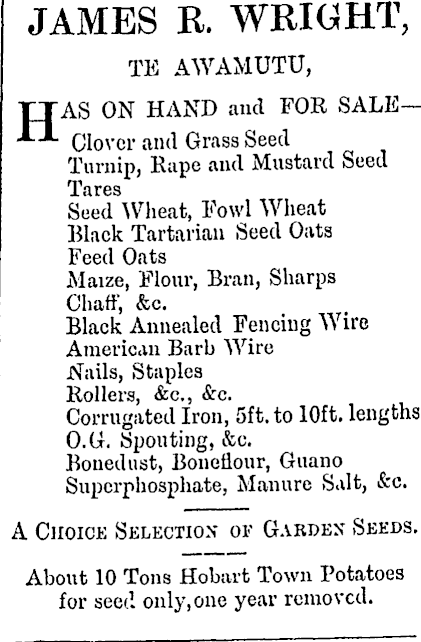 JAMES R. WRIGHT,

TE AWAMUTU,

HAS ON HAND and FOR SALE—
Clover and Grass Seed
Turnip, Rape and Mustard Seed
Tares
Seed Wheat, Fowl Wheat
Black Tartarian Seed Oats
Feed Oats
Maize, Flour, Bran, Sharps
Chaff, &c.
Black Annealed Fencing Wire
American Barb Wire
Nails, Staples
Rollers, &c., &c.
Corrugated Iron, 5ft. to 10ft. lengths
O.G. Spouting, &c.
Bonedust, Boneflour, Guano
Superphosphate, Manure Salt, &c.

A CHOICE SELECTION OF GARDEN SEEDS.

About 10 Tons Hobart Town Potatoes for seed only, one year removed.